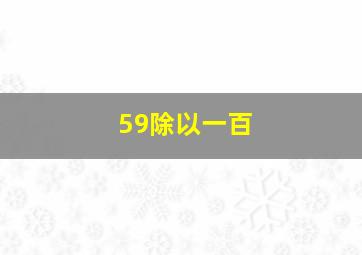 59除以一百